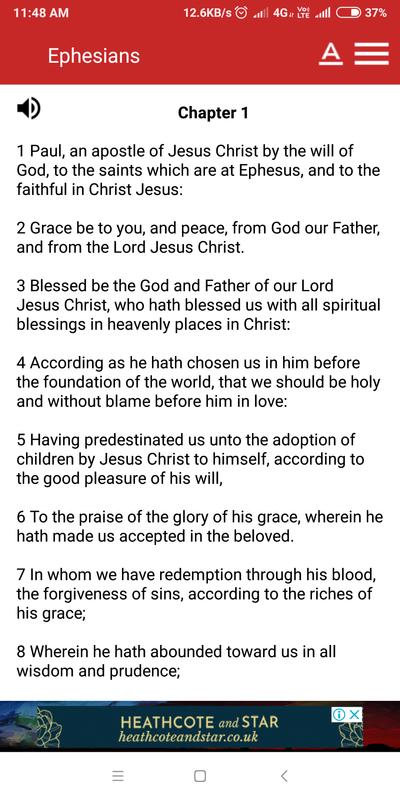 11:48 AM 12.6KB/s 4G Vo LTE 37%

Ephesians A

Chapter 1

1 Paul, an apostle of Jesus Christ by the will of God, to the saints which are at Ephesus, and to the faithful in Christ Jesus:

2 Grace be to you, and peace, from God our Father, and from the Lord Jesus Christ.

3 Blessed be the God and Father of our Lord Jesus Christ, who hath blessed us with all spiritual blessings in heavenly places in Christ:

4 According as he hath chosen us in him before the foundation of the world, that we should be holy and without blame before him in love:

5 Having predestinated us unto the adoption of children by Jesus Christ to himself, according to the good pleasure of his will,

6 To the praise of the glory of his grace, wherein he hath made us accepted in the beloved.

7 In whom we have redemption through his blood, the forgiveness of sins, according to the riches of his grace;

8 Wherein he hath abounded toward us in all wisdom and prudence;

HEATHCOTE and STAR
heathcoteandstar.co.uk